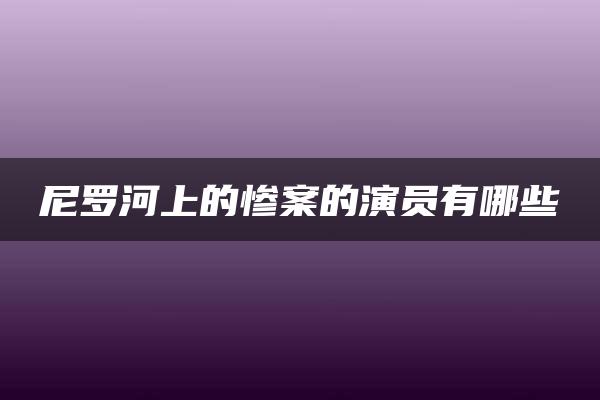 尼罗河上的惨案的演员有哪些